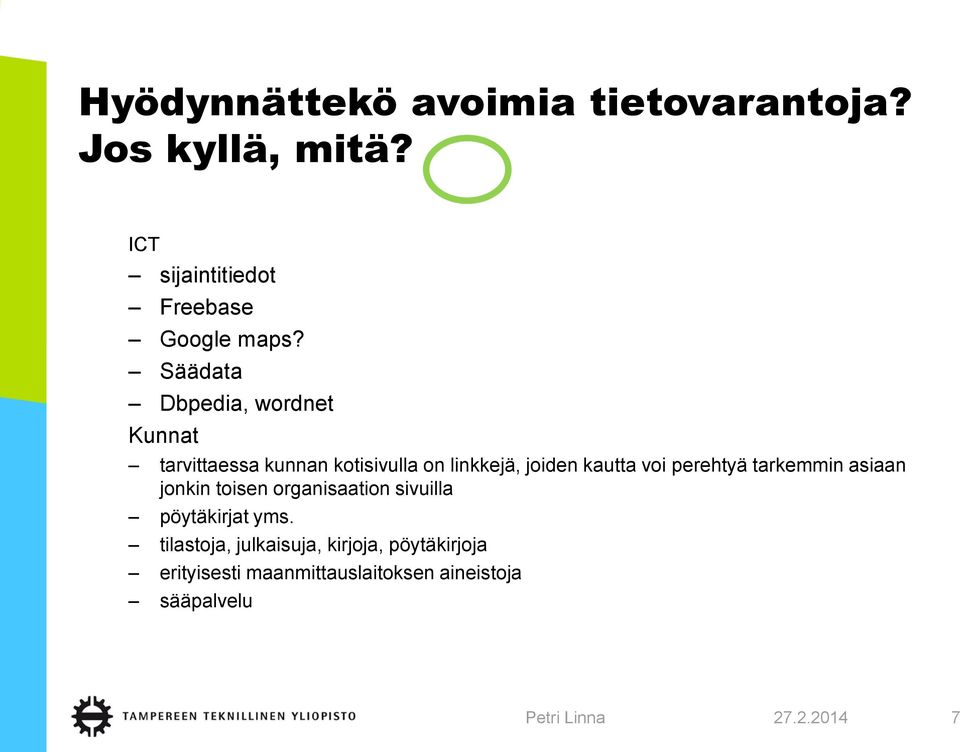 Hyödynnättekö avoimia tietovarantoja? Jos kyllä, mitä?

ICT
– sijaintitiedot
– Freebase
– Google maps?
– Säädata
– Dbpedia, wordnet

Kunnat
– tarvittaessa kunnan kotisivulla on linkkejä, joiden kautta voi perehtyä tarkemmin asiaan jonkin toisen organisaation sivuilla
– pöytäkirjat yms.
– tilastoja, julkaisuja, kirjoja, pöytäkirjoja
– erityisesti maanmittauslaitoksen aineistoja
– sääpalvelu

TAMPEREEN TEKNILLINEN YLIOPISTO

Petri Linna

27.2.2014

7